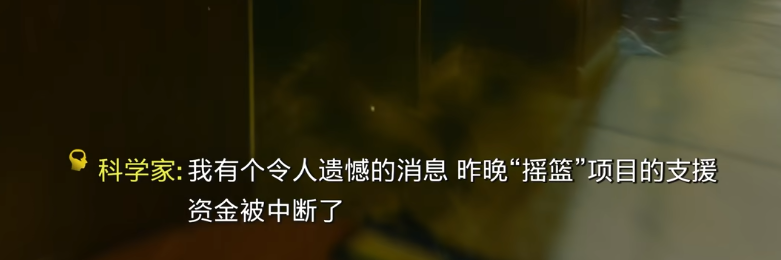 科学家: 我有个令人遗憾的消息 昨晚“摇篮”项目的支援资金被中断了